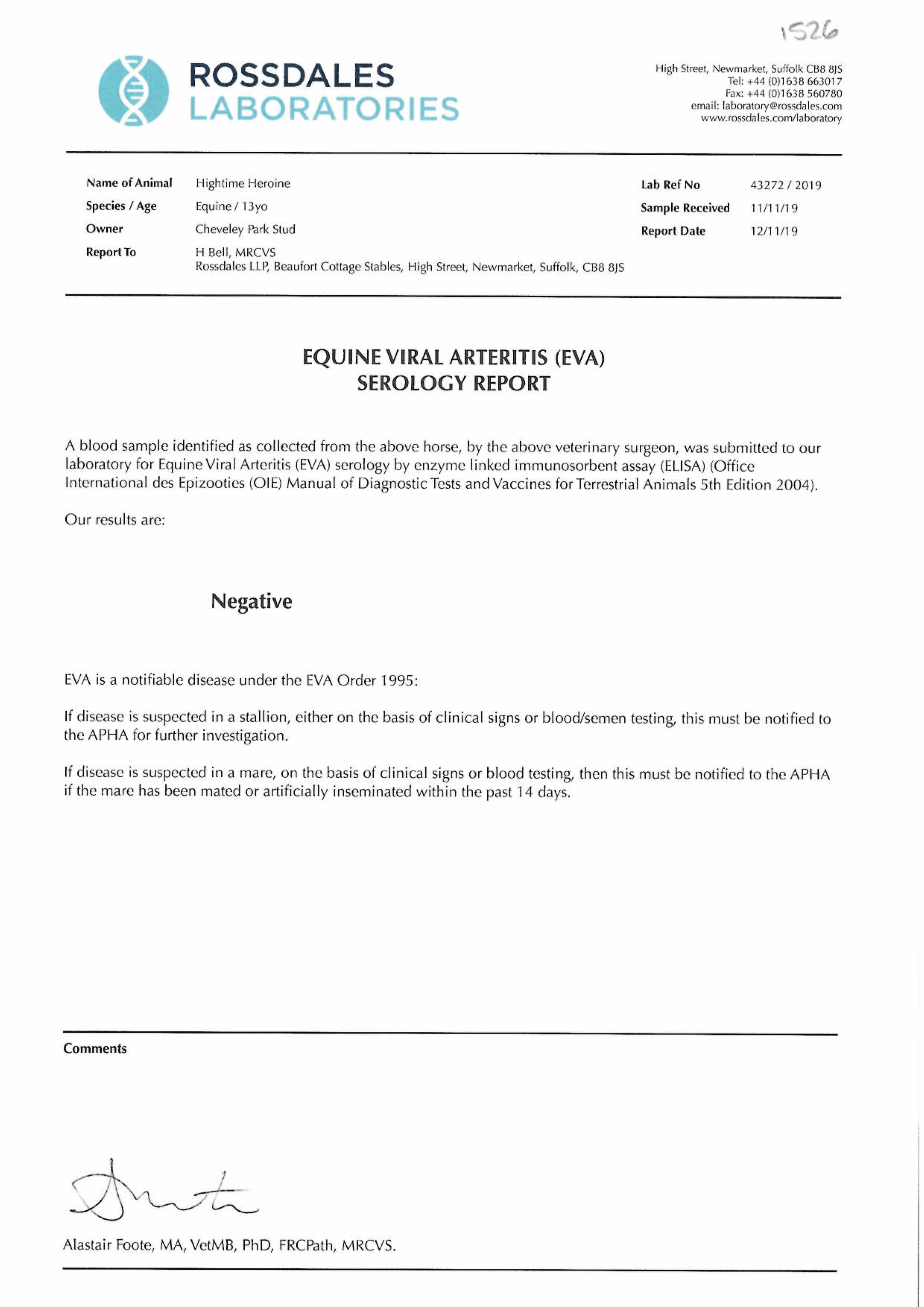 1526

ROSSDALES
LABORATORIES

High Street, Newmarket, Suffolk CB8 8JS
Tel: +44 (0)1638 663017
Fax: +44 (0)1638 560780
email: laboratory@rossdales.com
www.rossdales.com/laboratory

Name of Animal Hightime Heroine
Species / Age Equine / 13yo
Owner Cheveley Park Stud
Report To H Bell, MRCVS
Rossdales LLP, Beaufort Cottage Stables, High Street, Newmarket, Suffolk, CB8 8JS

Lab Ref No 43272 / 2019
Sample Received 11/11/19
Report Date 12/11/19

EQUINE VIRAL ARTERITIS (EVA)
SEROLOGY REPORT

A blood sample identified as collected from the above horse, by the above veterinary surgeon, was submitted to our laboratory for Equine Viral Arteritis (EVA) serology by enzyme linked immunosorbent assay (ELISA) (Office International des Epizooties (OIE) Manual of Diagnostic Tests and Vaccines for Terrestrial Animals 5th Edition 2004).

Our results are:

Negative

EVA is a notifiable disease under the EVA Order 1995:

If disease is suspected in a stallion, either on the basis of clinical signs or blood/semen testing, this must be notified to the APHA for further investigation.

If disease is suspected in a mare, on the basis of clinical signs or blood testing, then this must be notified to the APHA if the mare has been mated or artificially inseminated within the past 14 days.

Comments

Alastair Foote, MA, VetMB, PhD, FRCPath, MRCVS.